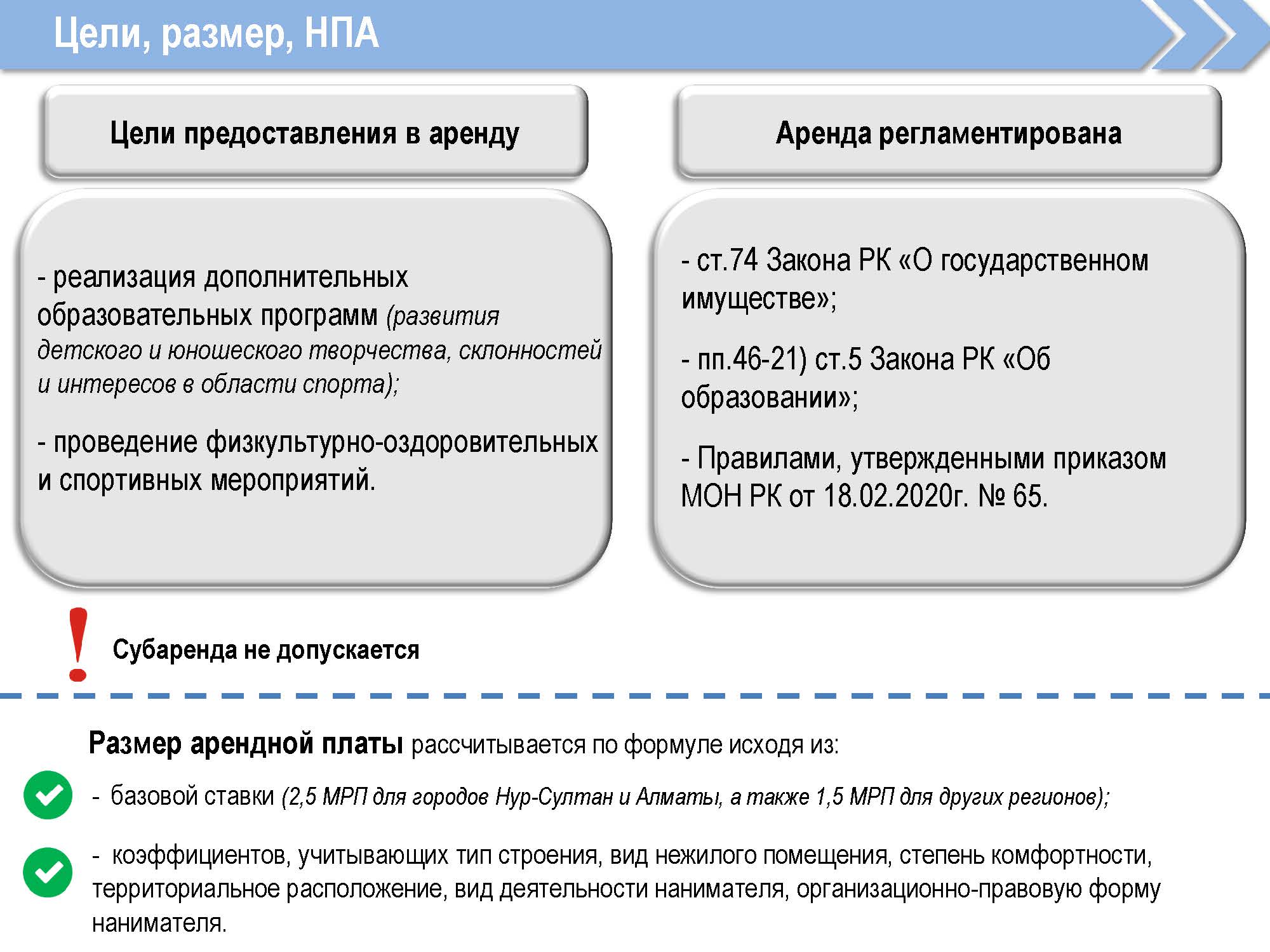 Цели, размер, НПА

Цели предоставления в аренду

- реализация дополнительных образовательных программ (развития детского и юношеского творчества, склонностей и интересов в области спорта);

- проведение физкультурно-оздоровительных и спортивных мероприятий.

Аренда регламентирована

- ст.74 Закона РК «О государственном имуществе»;

- пп.46-21) ст.5 Закона РК «Об образовании»;

- Правилами, утвержденными приказом МОН РК от 18.02.2020г. № 65.

!

Субаренда не допускается

Размер арендной платы рассчитывается по формуле исходя из:

- базовой ставки (2,5 МРП для городов Нур-Султан и Алматы, а также 1,5 МРП для других регионов);

- коэффициентов, учитывающих тип строения, вид нежилого помещения, степень комфортности, территориальное расположение, вид деятельности нанимателя, организационно-правовую форму нанимателя.